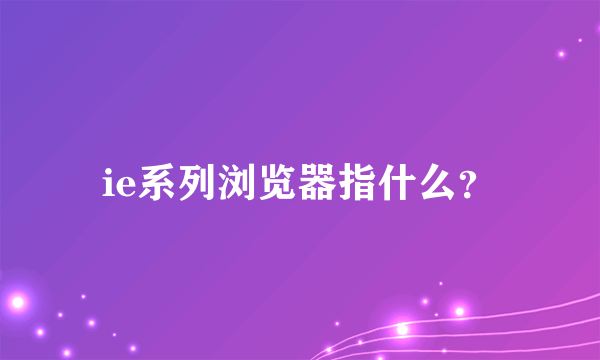 ie系列浏览器指什么?